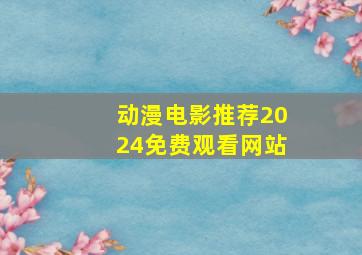 动漫电影推荐2024免费观看网站